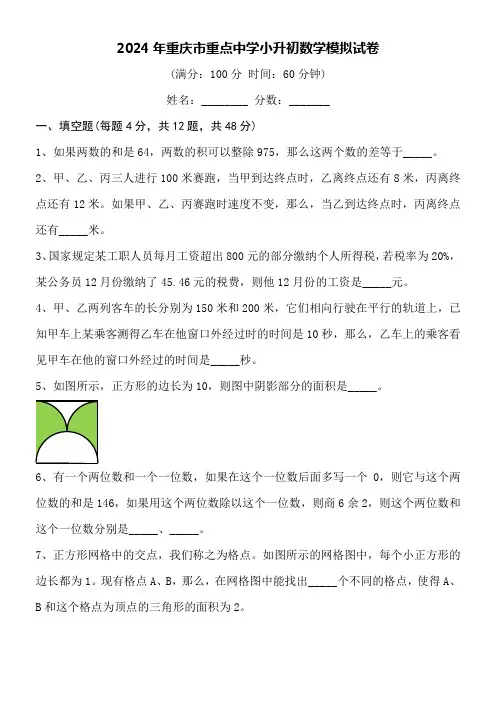 2024 年重庆市重点中学小升初数学模拟试卷

（满分：100 分 时间：60 分钟）

姓名：________ 分数：_______

一、填空题(每题 4 分，共 12 题，共 48 分)

1、如果两数的和是 64，两数的积可以整除 975，那么这两个数的差等于_____。

2、甲、乙、丙三人进行 100 米赛跑，当甲到达终点时，乙离终点还有 8 米，丙离终点还有 12 米。如果甲、乙、丙赛跑时速度不变，那么，当乙到达终点时，丙离终点还有_____米。

3、国家规定某工职人员每月工资超出 800 元的部分缴纳个人所得税，若税率为 20%，某公务员 12 月份缴纳了 45.46 元的税费，则他 12 月份的工资是_____元。

4、甲、乙两列客车的长分别为 150 米和 200 米，它们相向行驶在平行的轨道上，已知甲车上某乘客测得乙车在他窗口外经过时的时间是 10 秒，那么，乙车上的乘客看见甲车在他的窗口外经过的时间是_____秒。

5、如图所示，正方形的边长为 10，则图中阴影部分的面积是_____。

6、有一个两位数和一个一位数，如果在这个一位数后面多写一个 0，则它与这个两位数的和是 146，如果用这个两位数除以这个一位数，则商 6 余 2，则这个两位数和这个一位数分别是_____、_____。

7、正方形网格中的交点，我们称之为格点。如图所示的网格图中，每个小正方形的边长都为 1。现有格点 A、B，那么，在网格图中能找出_____个不同的格点，使得 A、B 和这个格点为顶点的三角形的面积为 2。